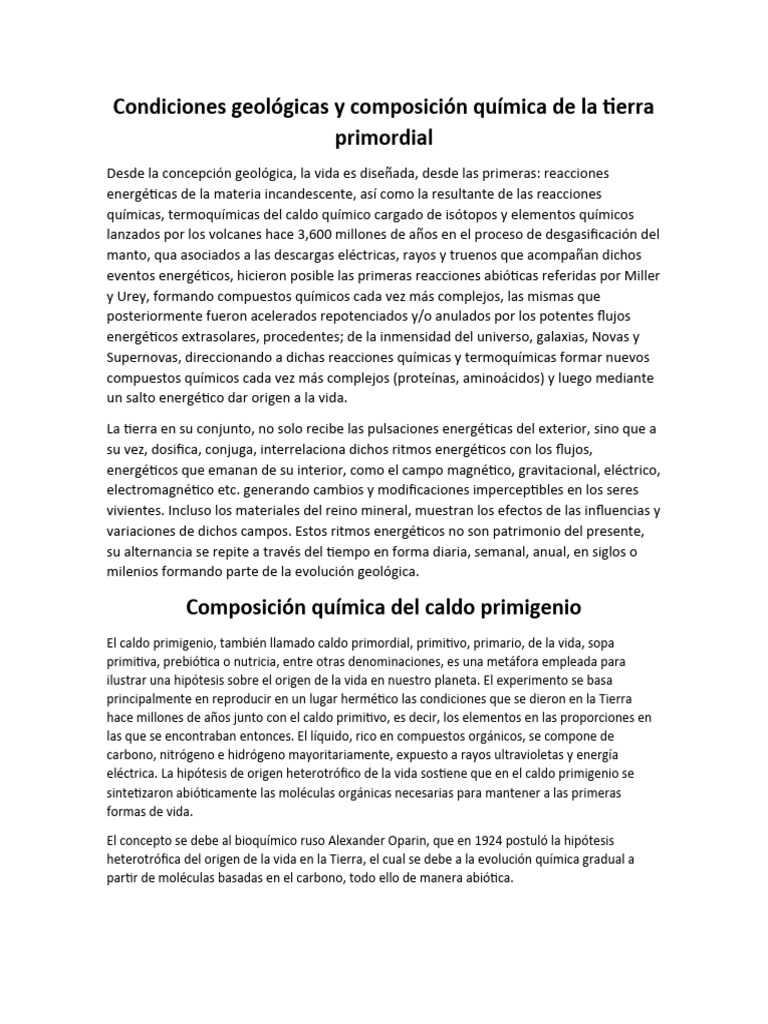 Condiciones geológicas y composición química de la tierra primordial

Desde la concepción geológica, la vida es diseñada, desde las primeras: reacciones energéticas de la materia incandescente, así como la resultante de las reacciones químicas, termoquímicas del caldo químico cargado de isótopos y elementos químicos lanzados por los volcanes hace 3,600 millones de años en el proceso de desgasificación del manto, qua asociados a las descargas eléctricas, rayos y truenos que acompañan dichos eventos energéticos, hicieron posible las primeras reacciones abióticas referidas por Miller y Urey, formando compuestos químicos cada vez más complejos, las mismas que posteriormente fueron acelerados repotenciados y/o anulados por los potentes flujos energéticos extrasolares, procedentes; de la inmensidad del universo, galaxias, Novas y Supernovas, direccionando a dichas reacciones químicas y termoquímicas formar nuevos compuestos químicos cada vez más complejos (proteínas, aminoácidos) y luego mediante un salto energético dar origen a la vida.

La tierra en su conjunto, no solo recibe las pulsaciones energéticas del exterior, sino que a su vez, dosifica, conjuga, interrelaciona dichos ritmos energéticos con los flujos, energéticos que emanan de su interior, como el campo magnético, gravitacional, eléctrico, electromagnético etc. generando cambios y modificaciones imperceptibles en los seres vivientes. Incluso los materiales del reino mineral, muestran los efectos de las influencias y variaciones de dichos campos. Estos ritmos energéticos no son patrimonio del presente, su alternancia se repite a través del tiempo en forma diaria, semanal, anual, en siglos o milenios formando parte de la evolución geológica.

Composición química del caldo primigenio

El caldo primigenio, también llamado caldo primordial, primitivo, primario, de la vida, sopa primitiva, prebiótica o nutricia, entre otras denominaciones, es una metáfora empleada para ilustrar una hipótesis sobre el origen de la vida en nuestro planeta. El experimento se basa principalmente en reproducir en un lugar hermético las condiciones que se dieron en la Tierra hace millones de años junto con el caldo primitivo, es decir, los elementos en las proporciones en las que se encontraban entonces. El líquido, rico en compuestos orgánicos, se compone de carbono, nitrógeno e hidrógeno mayoritariamente, expuesto a rayos ultravioletas y energía eléctrica. La hipótesis de origen heterotrófico de la vida sostiene que en el caldo primigenio se sintetizaron abióticamente las moléculas orgánicas necesarias para mantener a las primeras formas de vida.

El concepto se debe al bioquímico ruso Alexander Oparin, que en 1924 postuló la hipótesis heterotrófica del origen de la vida en la Tierra, el cual se debe a la evolución química gradual a partir de moléculas basadas en el carbono, todo ello de manera abiótica.